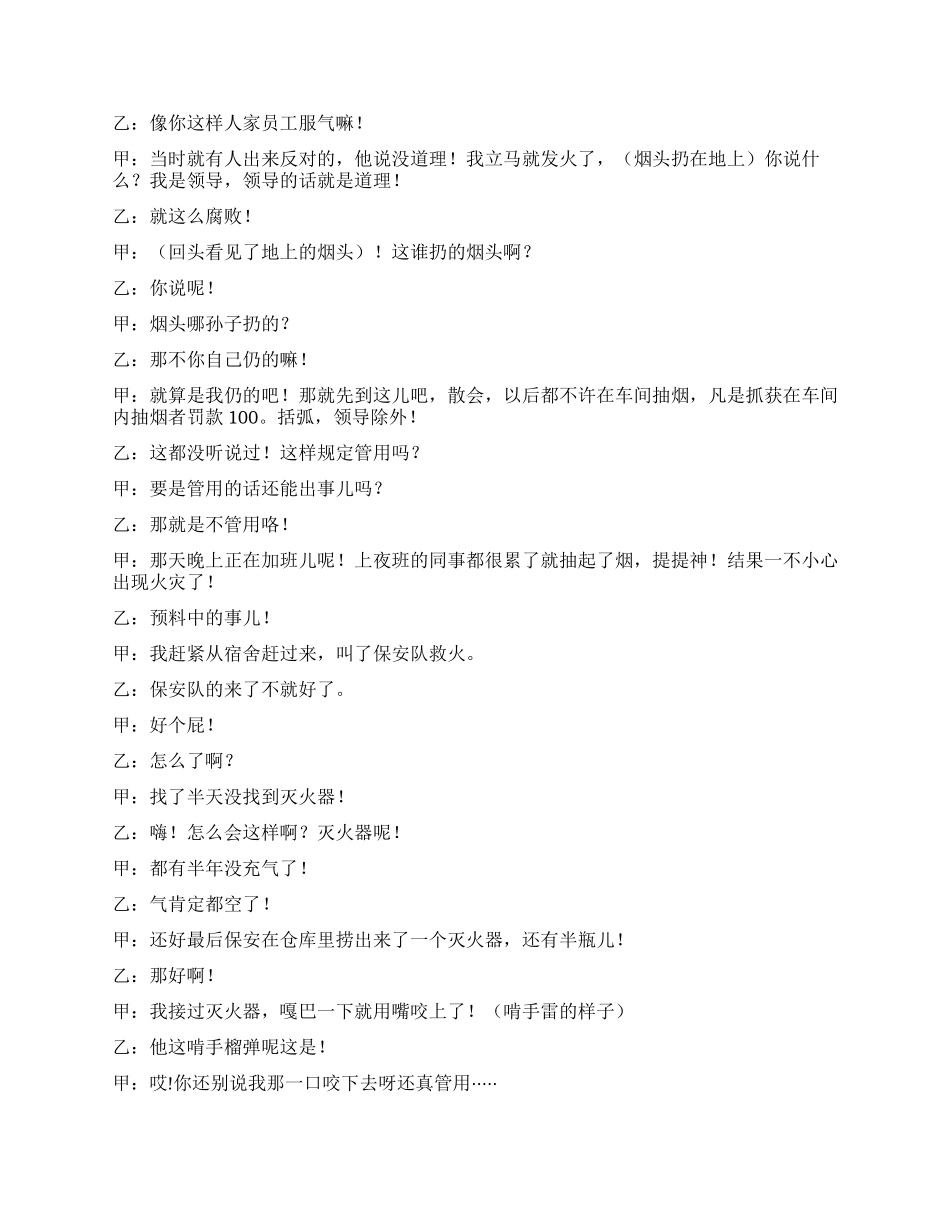 乙：像你这样人家员工服气嘛！

甲：当时就有人出来反对的，他说没道理！我立马就发火了，（烟头扔在地上）你说什么？我是领导，领导的话就是道理！

乙：就这么腐败！

甲：（回头看见了地上的烟头）！这谁扔的烟头啊？

乙：你说呢！

甲：烟头哪孙子扔的？

乙：那不你自己仍的嘛！

甲：就算是我仍的吧！那就先到这儿吧，散会，以后都不许在车间抽烟，凡是抓获在车间内抽烟者罚款 100。括弧，领导除外！

乙：这都没听说过！这样规定管用吗？

甲：要是管用的话还能出事儿吗？

乙：那就是不管用咯！

甲：那天晚上正在加班儿呢！上夜班的同事都很累了就抽起了烟，提提神！结果一不小心出现火灾了！

乙：预料中的事儿！

甲：我赶紧从宿舍赶过来，叫了保安队救火。

乙：保安队的来了不就好了。

甲：好个屁！

乙：怎么了啊？

甲：找了半天没找到灭火器！

乙：嗨！怎么会这样啊？灭火器呢！

甲：都有半年没充气了！

乙：气肯定都空了！

甲：还好最后保安在仓库里捞出来了一个灭火器，还有半瓶儿！

乙：那好啊！

甲：我接过灭火器，嘎巴一下就用嘴咬上了！（啃手雷的样子）

乙：他这啃手榴弹呢这是！

甲：哎!你还别说我那一口咬下去呀还真管用·····